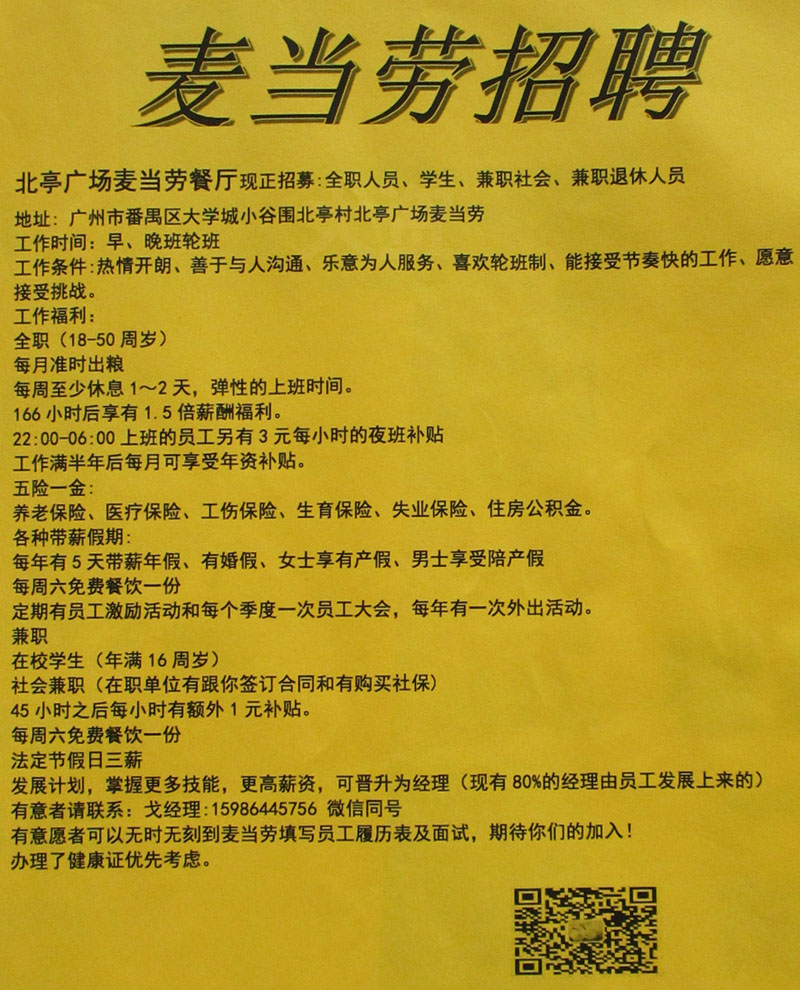 麦当劳招聘

北亭广场麦当劳餐厅现正招募:全职人员、学生、兼职社会、兼职退休人员

地址:广州市番禺区大学城小谷围北亭村北亭广场麦当劳
工作时间:早、晚班轮班
工作条件:热情开朗、善于与人沟通、乐意为人服务、喜欢轮班制、能接受节奏快的工作、愿意接受挑战。
工作福利:
全职(18-50周岁)
每月准时出粮
每周至少休息1～2天,弹性的上班时间。
166小时后享有1.5倍薪酬福利。
22:00-06:00上班的员工另有3元每小时的夜班补贴
工作满半年后每月可享受年资补贴。
五险一金:
养老保险、医疗保险、工伤保险、生育保险、失业保险、住房公积金。
各种带薪假期:
每年有5天带薪年假、有婚假、女士享有产假、男士享受陪产假
每周六免费餐饮一份
定期有员工激励活动和每个季度一次员工大会,每年有一次外出活动。
兼职
在校学生(年满16周岁)
社会兼职(在职单位有跟你签订合同和有购买社保)
45小时之后每小时有额外1元补贴。
每周六免费餐饮一份
法定节假日三薪
发展计划,掌握更多技能,更高薪资,可晋升为经理(现有80%的经理由员工发展上来的)
有意者请联系:戈经理:15986445756 微信同号
有意愿者可以无时无刻到麦当劳填写员工履历表及面试,期待你们的加入!
办理了健康证优先考虑。